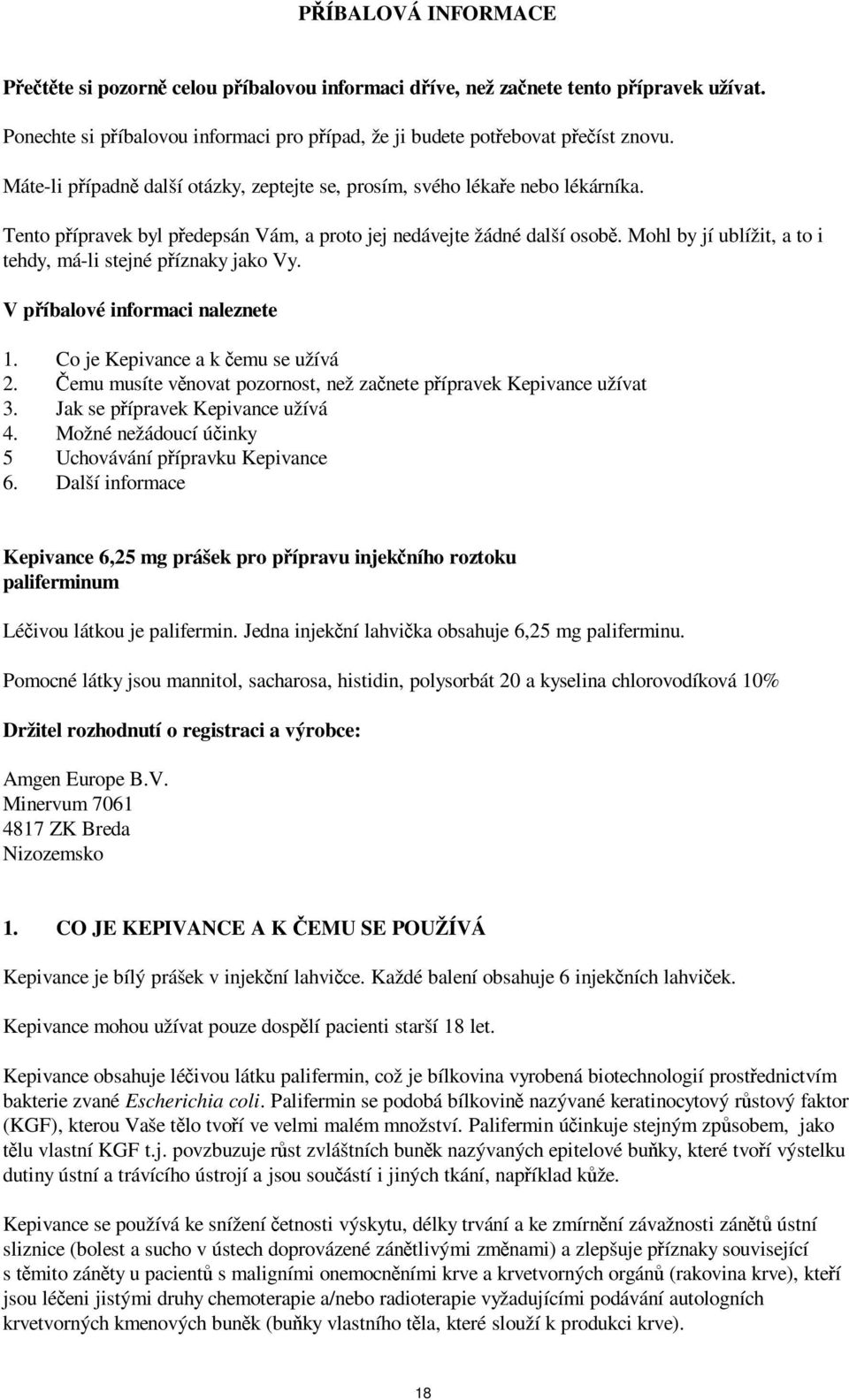 PŘÍBALOVÁ INFORMACE

Přečtěte si pozorně celou příbalovou informaci dříve, než začnete tento přípravek užívat.

Ponechte si příbalovou informaci pro případ, že ji budete potřebovat přečíst znovu.

Máte-li případně další otázky, zeptejte se, prosím, svého lékaře nebo lékárníka.

Tento přípravek byl předepsán Vám, a proto jej nedávejte žádné další osobě. Mohl by jí ublížit, a to i tehdy, má-li stejné příznaky jako Vy.

V příbalové informaci naleznete

1. Co je Kepivance a k čemu se užívá
2. Čemu musíte věnovat pozornost, než začnete přípravek Kepivance užívat
3. Jak se přípravek Kepivance užívá
4. Možné nežádoucí účinky
5 Uchovávání přípravku Kepivance
6. Další informace

Kepivance 6,25 mg prášek pro přípravu injekčního roztoku
paliferminum

Léčivou látkou je palifermin. Jedna injekční lahvička obsahuje 6,25 mg paliferminu.

Pomocné látky jsou mannitol, sacharosa, histidin, polysorbát 20 a kyselina chlorovodíková 10%

Držitel rozhodnutí o registraci a výrobce:

Amgen Europe B.V.
Minervum 7061
4817 ZK Breda
Nizozemsko

1. CO JE KEPIVANCE A K ČEMU SE POUŽÍVÁ

Kepivance je bílý prášek v injekční lahvičce. Každé balení obsahuje 6 injekčních lahviček.

Kepivance mohou užívat pouze dospělí pacienti starší 18 let.

Kepivance obsahuje léčivou látku palifermin, což je bílkovina vyrobená biotechnologií prostřednictvím bakterie zvané Escherichia coli. Palifermin se podobá bílkovině nazývané keratinocytový růstový faktor (KGF), kterou Vaše tělo tvoří ve velmi malém množství. Palifermin účinkuje stejným způsobem, jako tělu vlastní KGF t.j. povzbuzuje růst zvláštních buněk nazývaných epitelové buňky, které tvoří výstelku dutiny ústní a trávícího ústrojí a jsou součástí i jiných tkání, například kůže.

Kepivance se používá ke snížení četnosti výskytu, délky trvání a ke zmírnění závažnosti zánětů ústní sliznice (bolest a sucho v ústech doprovázené zánětlivými změnami) a zlepšuje příznaky související s těmito záněty u pacientů s maligními onemocněními krve a krvetvorných orgánů (rakovina krve), kteří jsou léčeni jistými druhy chemoterapie a/nebo radioterapie vyžadujícími podávání autologních krvetvorných kmenových buněk (buňky vlastního těla, které slouží k produkci krve).

18